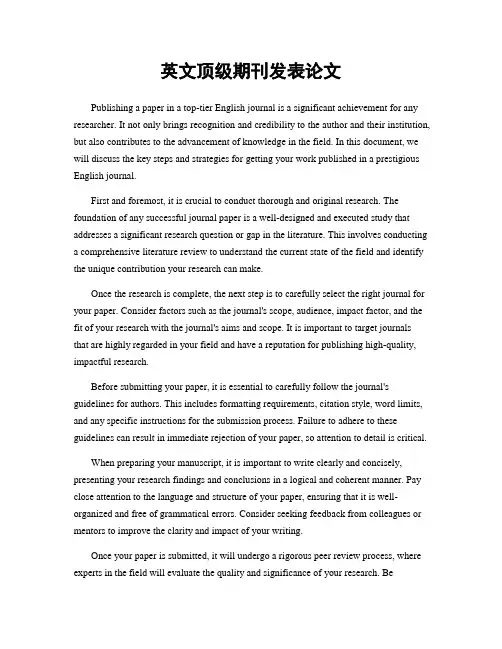 英文顶级期刊发表论文

Publishing a paper in a top-tier English journal is a significant achievement for any researcher. It not only brings recognition and credibility to the author and their institution, but also contributes to the advancement of knowledge in the field. In this document, we will discuss the key steps and strategies for getting your work published in a prestigious English journal.

First and foremost, it is crucial to conduct thorough and original research. The foundation of any successful journal paper is a well-designed and executed study that addresses a significant research question or gap in the literature. This involves conducting a comprehensive literature review to understand the current state of the field and identify the unique contribution your research can make.

Once the research is complete, the next step is to carefully select the right journal for your paper. Consider factors such as the journal's scope, audience, impact factor, and the fit of your research with the journal's aims and scope. It is important to target journals that are highly regarded in your field and have a reputation for publishing high-quality, impactful research.

Before submitting your paper, it is essential to carefully follow the journal's guidelines for authors. This includes formatting requirements, citation style, word limits, and any specific instructions for the submission process. Failure to adhere to these guidelines can result in immediate rejection of your paper, so attention to detail is critical.

When preparing your manuscript, it is important to write clearly and concisely, presenting your research findings and conclusions in a logical and coherent manner. Pay close attention to the language and structure of your paper, ensuring that it is well-organized and free of grammatical errors. Consider seeking feedback from colleagues or mentors to improve the clarity and impact of your writing.

Once your paper is submitted, it will undergo a rigorous peer review process, where experts in the field will evaluate the quality and significance of your research. Be